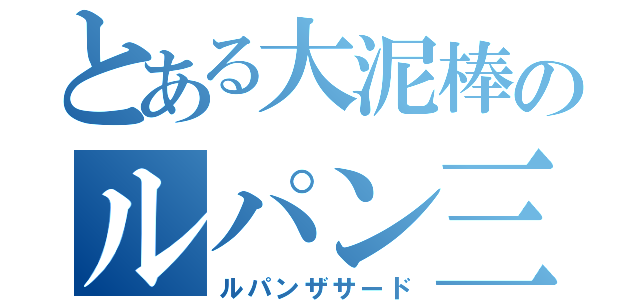 とある大泥棒の
ルパン三
ルパンザサード